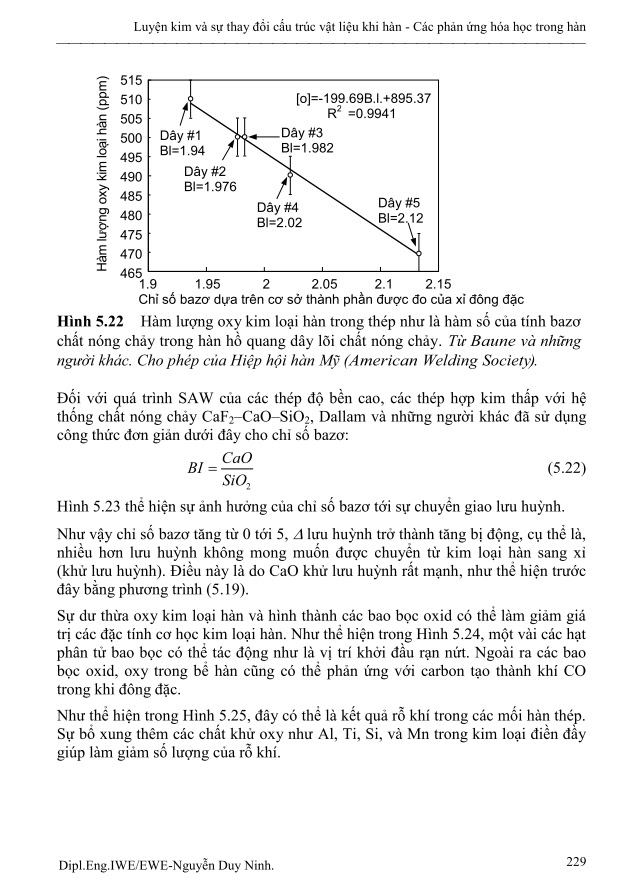 Luyện kim và sự thay đổi cấu trúc vật liệu khi hàn - Các phản ứng hóa học trong hàn

Hàm lượng oxy kim loại hàn (ppm)

515
510
505
500
495
490
485
480
475
470
465

[o]=-199.69B.I.+895.37
$R^2$ =0.9941

Dây #1
BI=1.94

Dây #2
BI=1.976

Dây #3
BI=1.982

Dây #4
BI=2.02

Dây #5
BI=2.12

1.9 1.95 2 2.05 2.1 2.15

Chỉ số bazơ dựa trên cơ sở thành phần được đo của xỉ đông đặc

**Hình 5.22** Hàm lượng oxy kim loại hàn trong thép như là hàm số của tính bazơ chất nóng chảy trong hàn hồ quang dây lõi chất nóng chảy. *Từ Baune và những người khác. Cho phép của Hiệp hội hàn Mỹ (American Welding Society).*

Đối với quá trình SAW của các thép độ bền cao, các thép hợp kim thấp với hệ thống chất nóng chảy $CaF_2$–CaO–$SiO_2$, Dallam và những người khác đã sử dụng công thức đơn giản dưới đây cho chỉ số bazơ:

$BI = \frac{CaO}{SiO_2}$ (5.22)

Hình 5.23 thể hiện sự ảnh hưởng của chỉ số bazơ tới sự chuyển giao lưu huỳnh.

Như vậy chỉ số bazơ tăng từ 0 tới 5, $\Delta$ lưu huỳnh trở thành tăng bị động, cụ thể là, nhiều hơn lưu huỳnh không mong muốn được chuyển từ kim loại hàn sang xỉ (khử lưu huỳnh). Điều này là do CaO khử lưu huỳnh rất mạnh, như thể hiện trước đây bằng phương trình (5.19).

Sự dư thừa oxy kim loại hàn và hình thành các bao bọc oxid có thể làm giảm giá trị các đặc tính cơ học kim loại hàn. Như thể hiện trong Hình 5.24, một vài các hạt phân tử bao bọc có thể tác động như là vị trí khởi đầu rạn nứt. Ngoài ra các bao bọc oxid, oxy trong bể hàn cũng có thể phản ứng với carbon tạo thành khí CO trong khi đông đặc.

Như thể hiện trong Hình 5.25, đây có thể là kết quả rỗ khí trong các mối hàn thép. Sự bổ xung thêm các chất khử oxy như Al, Ti, Si, và Mn trong kim loại điền đầy giúp làm giảm số lượng của rỗ khí.

Dipl.Eng.IWE/EWE-Nguyễn Duy Ninh.

229